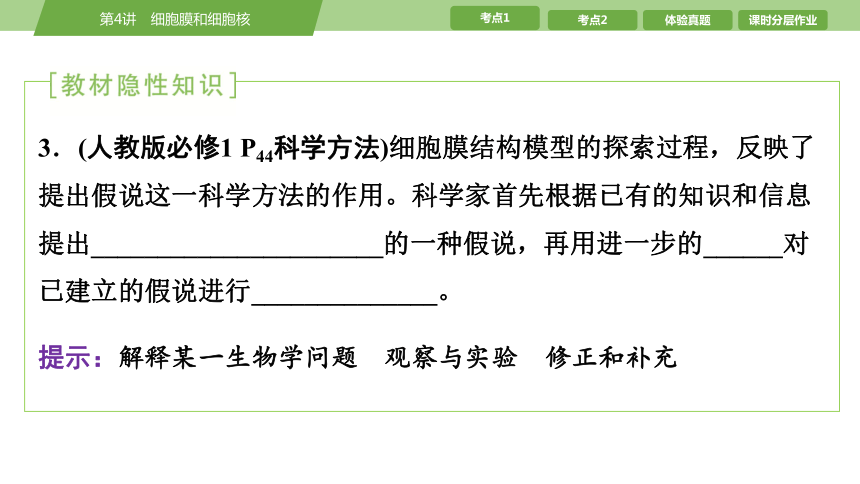 第4讲　细胞膜和细胞核

考点1　考点2　体验真题　课时分层作业

[教材隐性知识]

3．(人教版必修1 $P_{44}$科学方法)细胞膜结构模型的探索过程，反映了提出假说这一科学方法的作用。科学家首先根据已有的知识和信息提出______________________的一种假说，再用进一步的______对已建立的假说进行______________。

提示：解释某一生物学问题　观察与实验　修正和补充